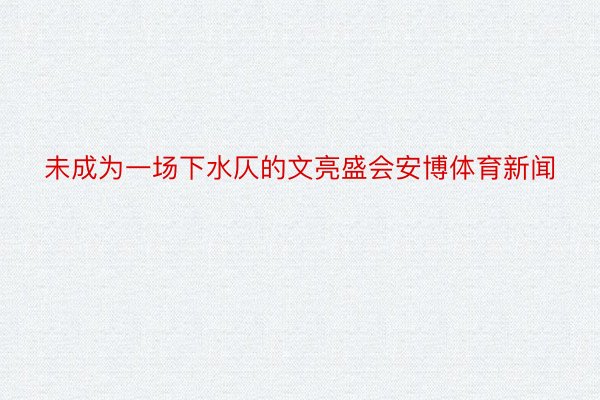 未成为一场下水仄的文亮盛会安博体育新闻